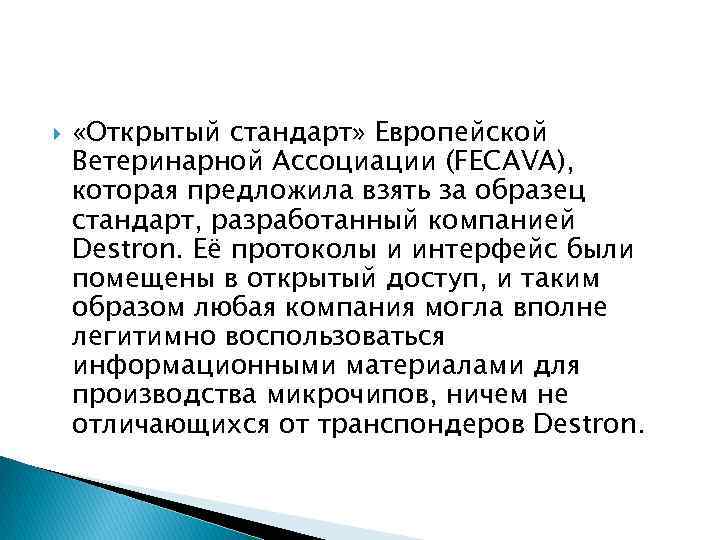 «Открытый стандарт» Европейской Ветеринарной Ассоциации (FECAVA), которая предложила взять за образец стандарт, разработанный компанией Destron. Её протоколы и интерфейс были помещены в открытый доступ, и таким образом любая компания могла вполне легитимно воспользоваться информационными материалами для производства микрочипов, ничем не отличающихся от транспондеров Destron.